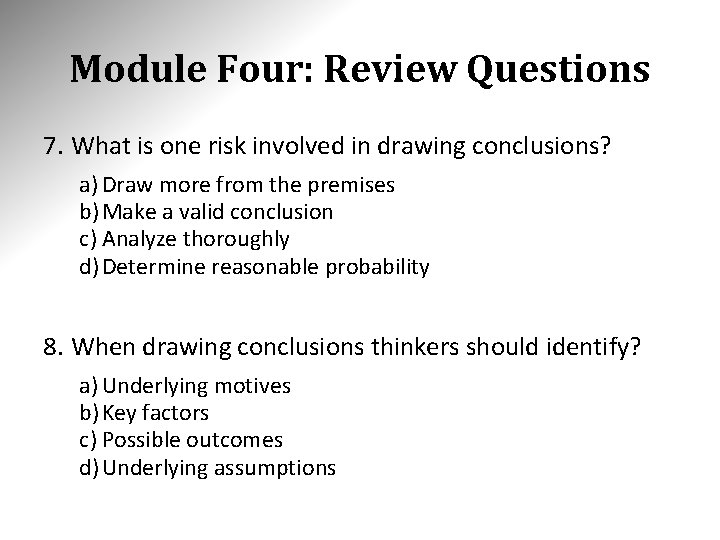 Module Four: Review Questions

7. What is one risk involved in drawing conclusions?

a) Draw more from the premises
b) Make a valid conclusion
c) Analyze thoroughly
d) Determine reasonable probability

8. When drawing conclusions thinkers should identify?

a) Underlying motives
b) Key factors
c) Possible outcomes
d) Underlying assumptions